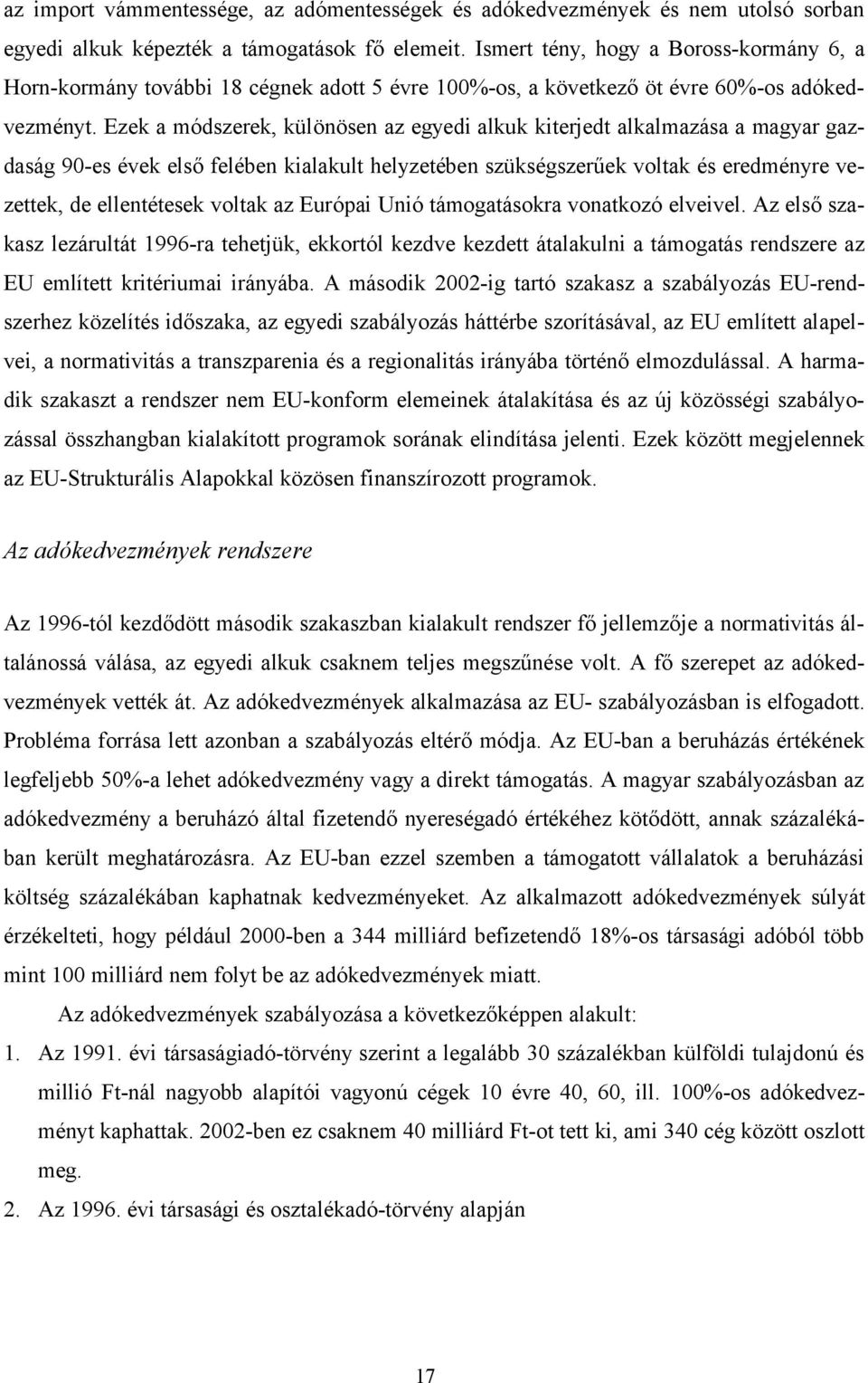 az import vámmentessége, az adómentességek és adókedvezmények és nem utolsó sorban egyedi alkuk képezték a támogatások fő elemeit. Ismert tény, hogy a Boross-kormány 6, a Horn-kormány további 18 cégnek adott 5 évre 100%-os, a következő öt évre 60%-os adókedvezményt. Ezek a módszerek, különösen az egyedi alkuk kiterjedt alkalmazása a magyar gazdaság 90-es évek első felében kialakult helyzetében szükségszerűek voltak és eredményre vezettek, de ellentétesek voltak az Európai Unió támogatásokra vonatkozó elveivel. Az első szakasz lezárultát 1996-ra tehetjük, ekkortól kezdve kezdett átalakulni a támogatás rendszere az EU említett kritériumai irányába. A második 2002-ig tartó szakasz a szabályozás EU-rendszerhez közelítés időszaka, az egyedi szabályozás háttérbe szorításával, az EU említett alapelvei, a normativitás a transzparenia és a regionalitás irányába történő elmozdulással. A harmadik szakaszt a rendszer nem EU-konform elemeinek átalakítása és az új közösségi szabályozással összhangban kialakított programok sorának elindítása jelenti. Ezek között megjelennek az EU-Strukturális Alapokkal közösen finanszírozott programok.

Az adókedvezmények rendszere

Az 1996-tól kezdődött második szakaszban kialakult rendszer fő jellemzője a normativitás általánossá válása, az egyedi alkuk csaknem teljes megszűnése volt. A fő szerepet az adókedvezmények vették át. Az adókedvezmények alkalmazása az EU- szabályozásban is elfogadott. Probléma forrása lett azonban a szabályozás eltérő módja. Az EU-ban a beruházás értékének legfeljebb 50%-a lehet adókedvezmény vagy a direkt támogatás. A magyar szabályozásban az adókedvezmény a beruházó által fizetendő nyereségadó értékéhez kötődött, annak százalékában került meghatározásra. Az EU-ban ezzel szemben a támogatott vállalatok a beruházási költség százalékában kaphatnak kedvezményeket. Az alkalmazott adókedvezmények súlyát érzékelteti, hogy például 2000-ben a 344 milliárd befizetendő 18%-os társasági adóból több mint 100 milliárd nem folyt be az adókedvezmények miatt.

Az adókedvezmények szabályozása a következőképpen alakult:

1. Az 1991. évi társaságiadó-törvény szerint a legalább 30 százalékban külföldi tulajdonú és millió Ft-nál nagyobb alapítói vagyonú cégek 10 évre 40, 60, ill. 100%-os adókedvezményt kaphattak. 2002-ben ez csaknem 40 milliárd Ft-ot tett ki, ami 340 cég között oszlott meg.
2. Az 1996. évi társasági és osztalékadó-törvény alapján

17